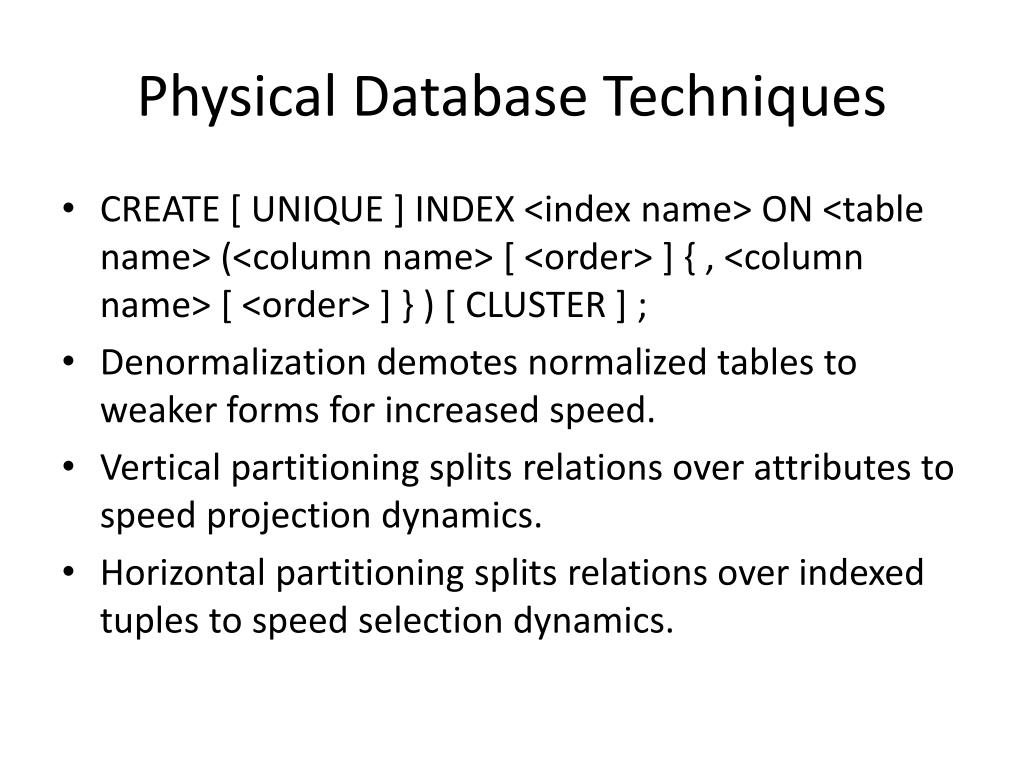 Physical Database Techniques

• CREATE [ UNIQUE ] INDEX <index name> ON <table name> (<column name> [ <order> ] { , <column name> [ <order> ] } ) [ CLUSTER ] ;
• Denormalization demotes normalized tables to weaker forms for increased speed.
• Vertical partitioning splits relations over attributes to speed projection dynamics.
• Horizontal partitioning splits relations over indexed tuples to speed selection dynamics.